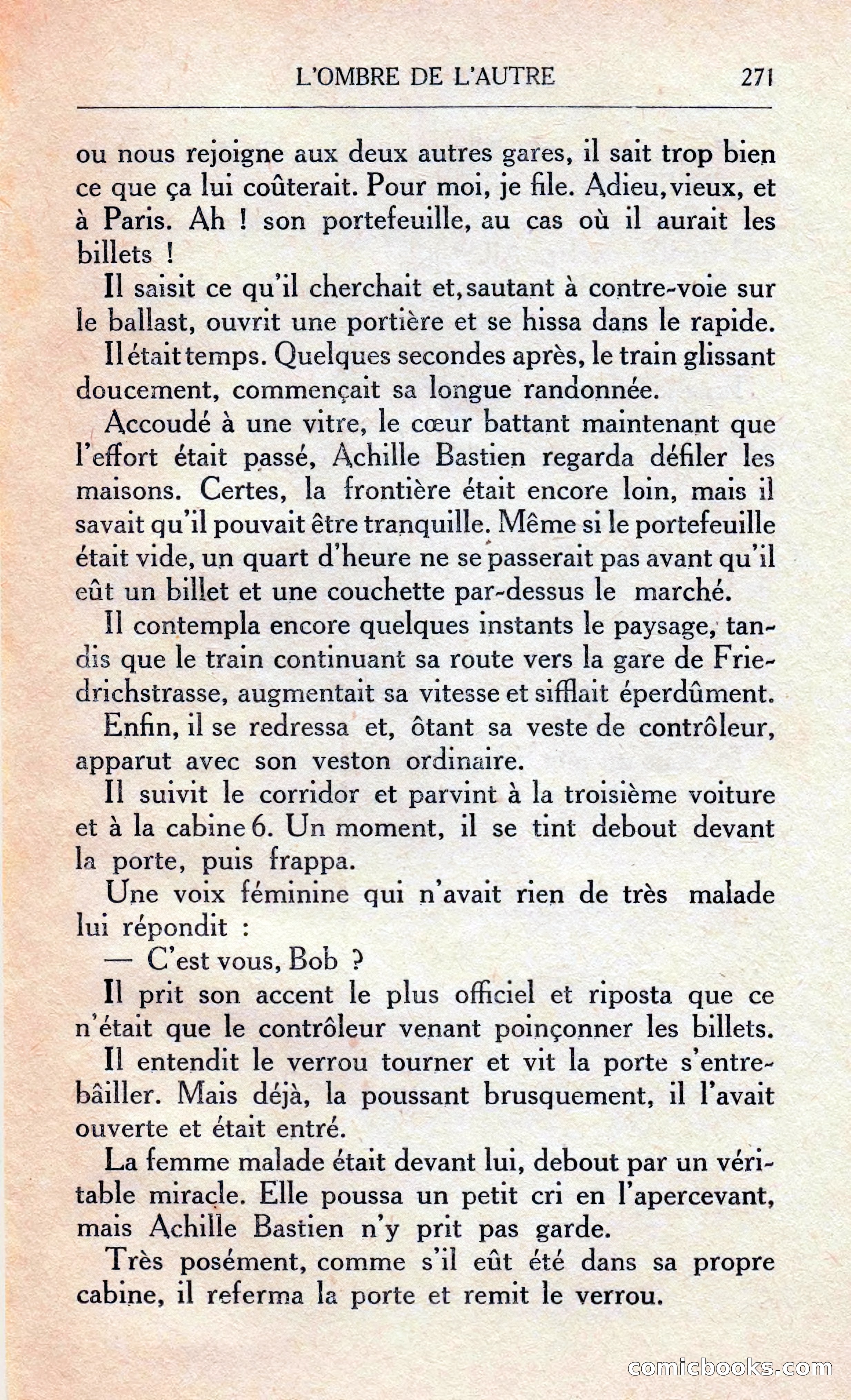 L'OMBRE DE L'AUTRE 271

ou nous rejoigne aux deux autres gares, il sait trop bien ce que ça lui coûterait. Pour moi, je file. Adieu, vieux, et à Paris. Ah ! son portefeuille, au cas où il aurait les billets !

Il saisit ce qu'il cherchait et, sautant à contre-voie sur le ballast, ouvrit une portière et se hissa dans le rapide.

Il était temps. Quelques secondes après, le train glissant doucement, commençait sa longue randonnée.

Accoudé à une vitre, le cœur battant maintenant que l'effort était passé, Achille Bastien regarda défiler les maisons. Certes, la frontière était encore loin, mais il savait qu'il pouvait être tranquille. Même si le portefeuille était vide, un quart d'heure ne se passerait pas avant qu'il eût un billet et une couchette par-dessus le marché.

Il contempla encore quelques instants le paysage, tandis que le train continuant sa route vers la gare de Friedrichstrasse, augmentait sa vitesse et sifflait éperdûment.

Enfin, il se redressa et, ôtant sa veste de contrôleur, apparut avec son veston ordinaire.

Il suivit le corridor et parvint à la troisième voiture et à la cabine 6. Un moment, il se tint debout devant la porte, puis frappa.

Une voix féminine qui n'avait rien de très malade lui répondit :

— C'est vous, Bob ?

Il prit son accent le plus officiel et riposta que ce n'était que le contrôleur venant poinçonner les billets.

Il entendit le verrou tourner et vit la porte s'entrebâiller. Mais déjà, la poussant brusquement, il l'avait ouverte et était entré.

La femme malade était devant lui, debout par un véritable miracle. Elle poussa un petit cri en l'apercevant, mais Achille Bastien n'y prit pas garde.

Très posément, comme s'il eût été dans sa propre cabine, il referma la porte et remit le verrou.

comicbooks.com